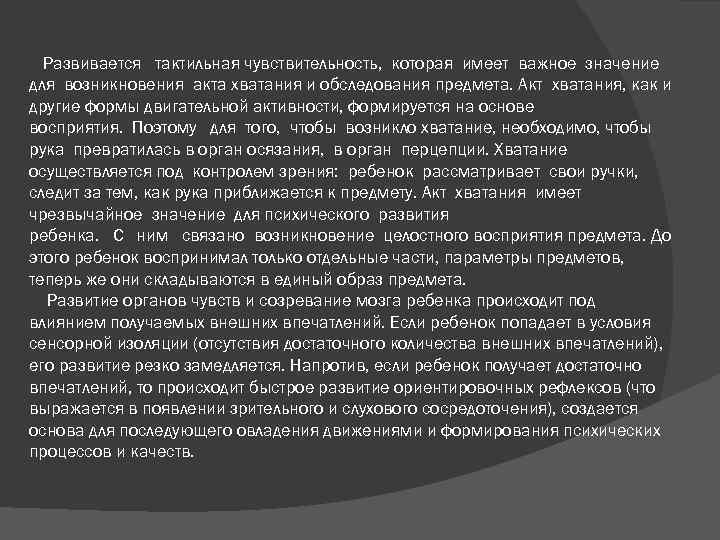 Развивается тактильная чувствительность, которая имеет важное значение для возникновения акта хватания и обследования предмета. Акт хватания, как и другие формы двигательной активности, формируется на основе восприятия. Поэтому для того, чтобы возникло хватание, необходимо, чтобы рука превратилась в орган осязания, в орган перцепции. Хватание осуществляется под контролем зрения: ребенок рассматривает свои ручки, следит за тем, как рука приближается к предмету. Акт хватания имеет чрезвычайное значение для психического развития ребенка. С ним связано возникновение целостного восприятия предмета. До этого ребенок воспринимал только отдельные части, параметры предметов, теперь же они складываются в единый образ предмета.

Развитие органов чувств и созревание мозга ребенка происходит под влиянием получаемых внешних впечатлений. Если ребенок попадает в условия сенсорной изоляции (отсутствия достаточного количества внешних впечатлений), его развитие резко замедляется. Напротив, если ребенок получает достаточно впечатлений, то происходит быстрое развитие ориентировочных рефлексов (что выражается в появлении зрительного и слухового сосредоточения), создается основа для последующего овладения движениями и формирования психических процессов и качеств.